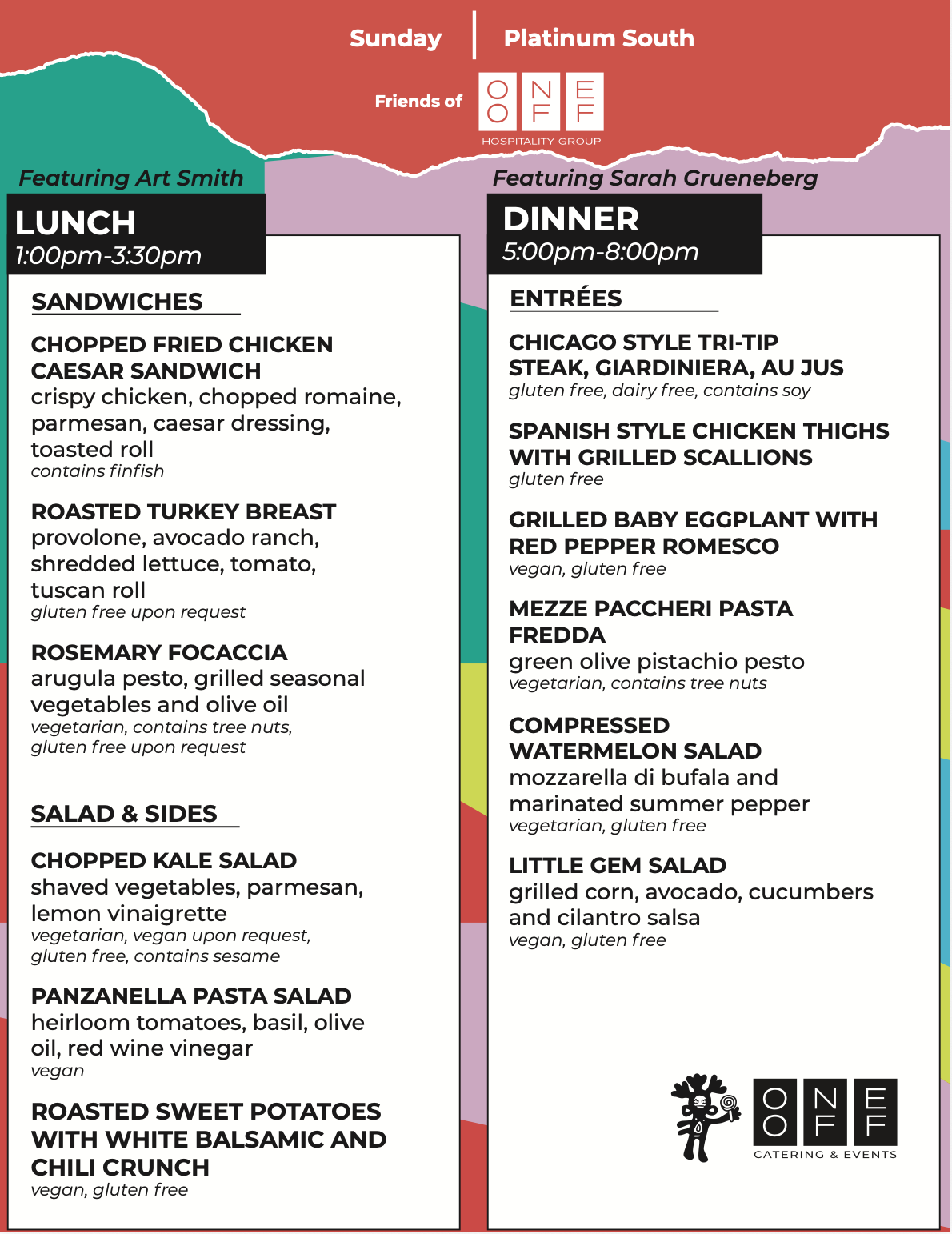 Sunday | Platinum South

Friends of ONE OFF HOSPITALITY GROUP

Featuring Art Smith

LUNCH
1:00pm-3:30pm

SANDWICHES

CHOPPED FRIED CHICKEN CAESAR SANDWICH
crispy chicken, chopped romaine, parmesan, caesar dressing, toasted roll
contains finfish

ROASTED TURKEY BREAST
provolone, avocado ranch, shredded lettuce, tomato, tuscan roll
gluten free upon request

ROSEMARY FOCACCIA
arugula pesto, grilled seasonal vegetables and olive oil
vegetarian, contains tree nuts, gluten free upon request

SALAD & SIDES

CHOPPED KALE SALAD
shaved vegetables, parmesan, lemon vinaigrette
vegetarian, vegan upon request, gluten free, contains sesame

PANZANELLA PASTA SALAD
heirloom tomatoes, basil, olive oil, red wine vinegar
vegan

ROASTED SWEET POTATOES WITH WHITE BALSAMIC AND CHILI CRUNCH
vegan, gluten free

Featuring Sarah Grueneberg

DINNER
5:00pm-8:00pm

ENTRÉES

CHICAGO STYLE TRI-TIP STEAK, GIARDINIERA, AU JUS
gluten free, dairy free, contains soy

SPANISH STYLE CHICKEN THIGHS WITH GRILLED SCALLIONS
gluten free

GRILLED BABY EGGPLANT WITH RED PEPPER ROMESCO
vegan, gluten free

MEZZE PACCHERI PASTA FREDDA
green olive pistachio pesto
vegetarian, contains tree nuts

COMPRESSED WATERMELON SALAD
mozzarella di bufala and marinated summer pepper
vegetarian, gluten free

LITTLE GEM SALAD
grilled corn, avocado, cucumbers and cilantro salsa
vegan, gluten free

ONE OFF CATERING & EVENTS